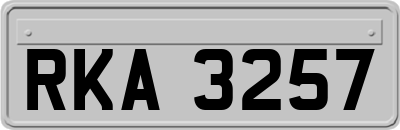 RKA 3257